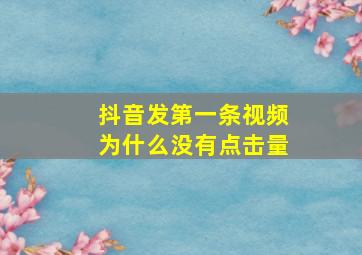 抖音发第一条视频
为什么没有点击量